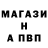 МАГАЗИ
Н
А ПВП